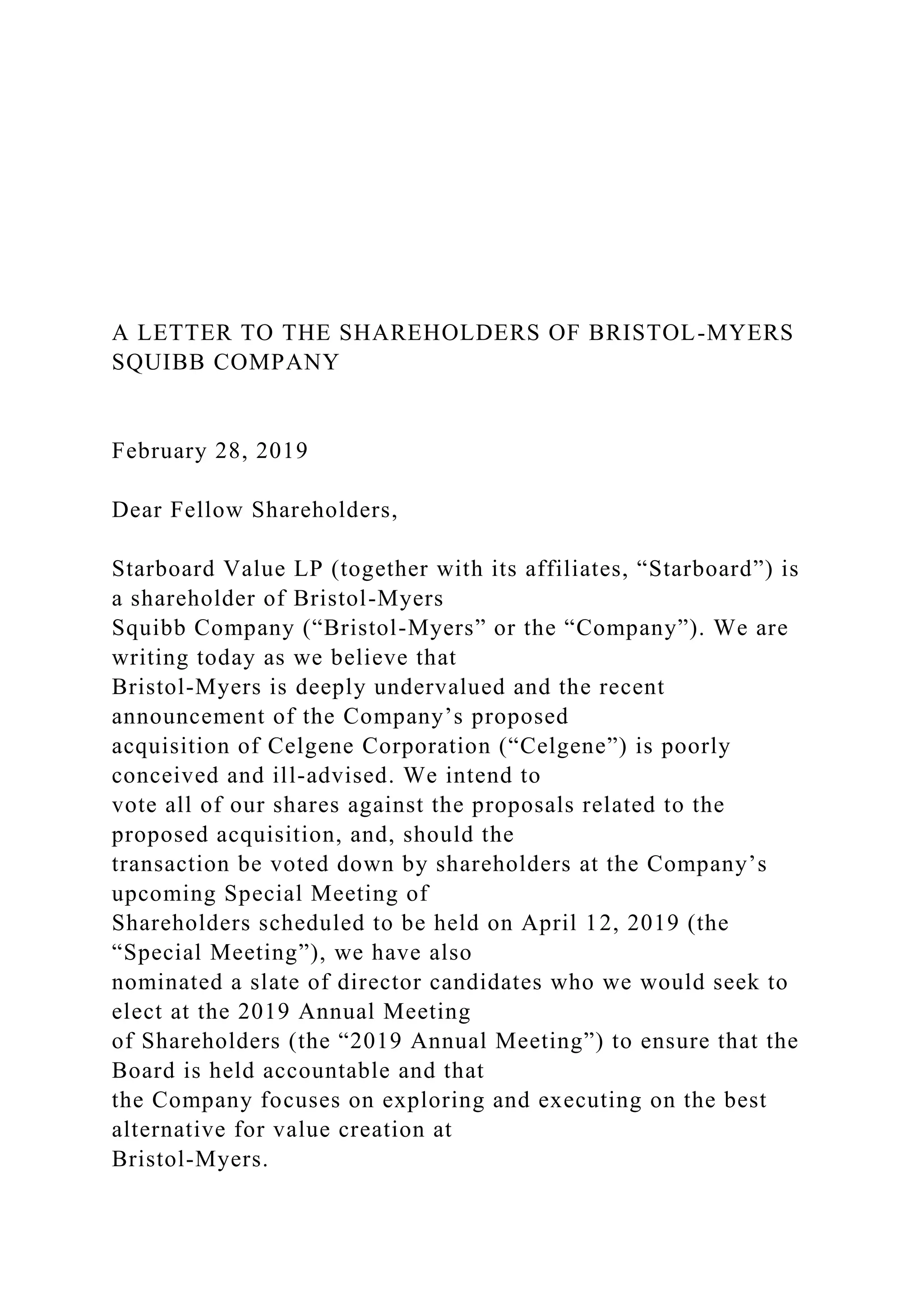 A LETTER TO THE SHAREHOLDERS OF BRISTOL-MYERS SQUIBB COMPANY

February 28, 2019

Dear Fellow Shareholders,

Starboard Value LP (together with its affiliates, “Starboard”) is a shareholder of Bristol-Myers Squibb Company (“Bristol-Myers” or the “Company”). We are writing today as we believe that Bristol-Myers is deeply undervalued and the recent announcement of the Company’s proposed acquisition of Celgene Corporation (“Celgene”) is poorly conceived and ill-advised. We intend to vote all of our shares against the proposals related to the proposed acquisition, and, should the transaction be voted down by shareholders at the Company’s upcoming Special Meeting of Shareholders scheduled to be held on April 12, 2019 (the “Special Meeting”), we have also nominated a slate of director candidates who we would seek to elect at the 2019 Annual Meeting of Shareholders (the “2019 Annual Meeting”) to ensure that the Board is held accountable and that the Company focuses on exploring and executing on the best alternative for value creation at Bristol-Myers.